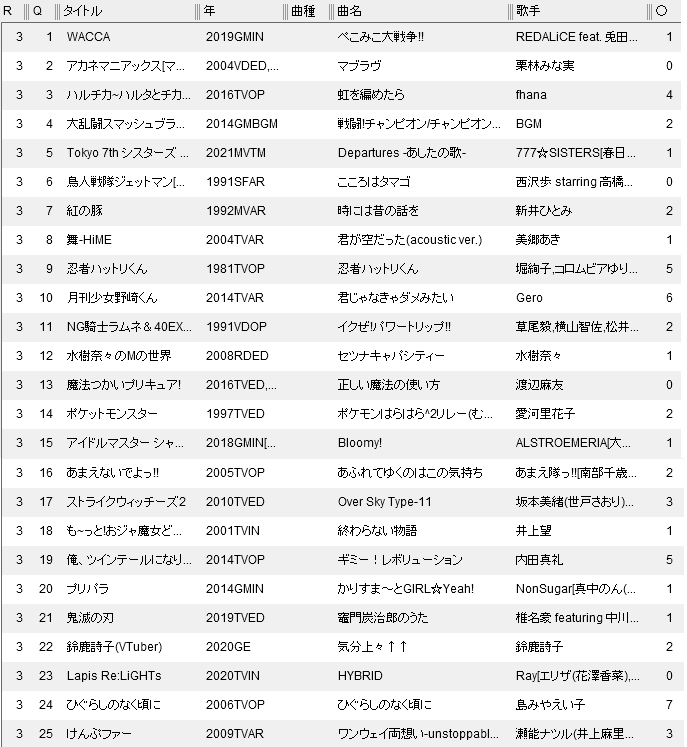 | R | Q | タイトル | 年 | 曲種 | 曲名 | 歌手 | ○ |
|---|---|---|---|---|---|---|---|
| 3 | 1 | WACCA | 2019GMIN | | ぺこみこ大戦争!! | REDALiCE feat. 兎田... | 1 |
| 3 | 2 | アカネマニアックス[マ... | 2004VDED,... | | マブラヴ | 栗林みな実 | 0 |
| 3 | 3 | ハルチカ~ハルタとチカ... | 2016TVOP | | 虹を編めたら | fhana | 4 |
| 3 | 4 | 大乱闘スマッシュブラ... | 2014GMBGM | | 戦闘!チャンピオン/チャンピオン... | BGM | 2 |
| 3 | 5 | Tokyo 7th シスターズ ... | 2021MVTM | | Departures -あしたの歌- | 777☆SISTERS[春日... | 1 |
| 3 | 6 | 鳥人戦隊ジェットマン[... | 1991SFAR | | こころはタマゴ | 西沢歩 starring 高橋... | 0 |
| 3 | 7 | 紅の豚 | 1992MVAR | | 時には昔の話を | 新井ひとみ | 2 |
| 3 | 8 | 舞-HiME | 2004TVAR | | 君が空だった(acoustic ver.) | 美郷あき | 1 |
| 3 | 9 | 忍者ハットリくん | 1981TVOP | | 忍者ハットリくん | 堀絢子,コロムビアゆり... | 5 |
| 3 | 10 | 月刊少女野崎くん | 2014TVAR | | 君じゃなきゃダメみたい | Gero | 6 |
| 3 | 11 | NG騎士ラムネ＆40EX... | 1991VDOP | | イクゼ!パワートリップ!! | 草尾毅,横山智佐,松井... | 2 |
| 3 | 12 | 水樹奈々のMの世界 | 2008RDED | | セツナキャパシティー | 水樹奈々 | 1 |
| 3 | 13 | 魔法つかいプリキュア! | 2016TVED,... | | 正しい魔法の使い方 | 渡辺麻友 | 0 |
| 3 | 14 | ポケットモンスター | 1997TVED | | ポケモンはらはら^2リレー(む... | 愛河里花子 | 2 |
| 3 | 15 | アイドルマスター シャ... | 2018GMIN[... | | Bloomy! | ALSTROEMERIA[大... | 1 |
| 3 | 16 | あまえないでよっ!! | 2005TVOP | | あふれてゆくのはこの気持ち | あまえ隊っ!![南部千歳... | 2 |
| 3 | 17 | ストライクウィッチーズ2 | 2010TVED | | Over Sky Type-11 | 坂本美緒(世戸さおり)... | 3 |
| 3 | 18 | も~っと!おジャ魔女ど... | 2001TVIN | | 終わらない物語 | 井上望 | 1 |
| 3 | 19 | 俺、ツインテールになり... | 2014TVOP | | ギミー！レボリューション | 内田真礼 | 5 |
| 3 | 20 | プリパラ | 2014GMIN | | かりすま～とGIRL☆Yeah! | NonSugar[真中のん(... | 1 |
| 3 | 21 | 鬼滅の刃 | 2019TVED | | 竈門炭治郎のうた | 椎名豪 featuring 中川... | 1 |
| 3 | 22 | 鈴鹿詩子(VTuber) | 2020GE | | 気分上々↑↑ | 鈴鹿詩子 | 2 |
| 3 | 23 | Lapis Re:LiGHTs | 2020TVIN | | HYBRID | Ray[エリザ(花澤香菜),... | 0 |
| 3 | 24 | ひぐらしのなく頃に | 2006TVOP | | ひぐらしのなく頃に | 島みやえい子 | 7 |
| 3 | 25 | けんぷファー | 2009TVAR | | ワンウェイ両想い-unstoppabl... | 瀬能ナツル(井上麻里... | 3 |